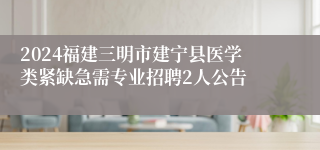 2024福建三明市建宁县医学类紧缺急需专业招聘2人公告